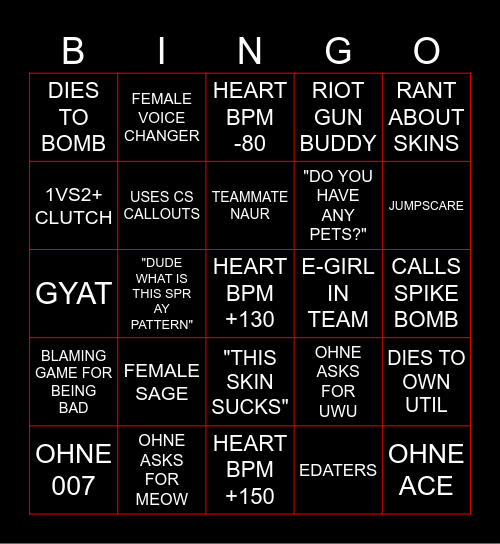 | B | I | N | G | O |
|---|---|---|---|---|
| DIES TO BOMB | FEMALE VOICE CHANGER | HEART BPM -80 | RIOT GUN BUDDY | RANT ABOUT SKINS |
| 1VS2+ CLUTCH | USES CS CALLOUTS | TEAMMATE NAUR | "DO YOU HAVE ANY PETS?" | JUMPSCARE |
| GYAT | "DUDE WHAT IS THIS SPR AY PATTERN" | HEART BPM +130 | E-GIRL IN TEAM | CALLS SPIKE BOMB |
| BLAMING GAME FOR BEING BAD | FEMALE SAGE | "THIS SKIN SUCKS" | OHNE ASKS FOR UWU | DIES TO OWN UTIL |
| OHNE 007 | OHNE ASKS FOR MEOW | HEART BPM +150 | EDATERS | OHNE ACE |